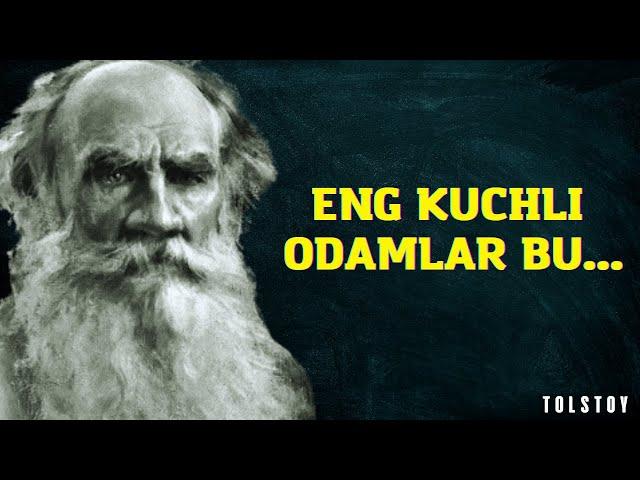 ENG KUCHLI ODAMLAR BU...

TOLSTOY